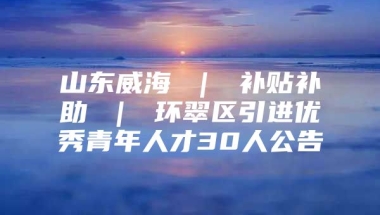 山东威海 ｜ 补贴补助 ｜ 环翠区引进优秀青年人才30人公告